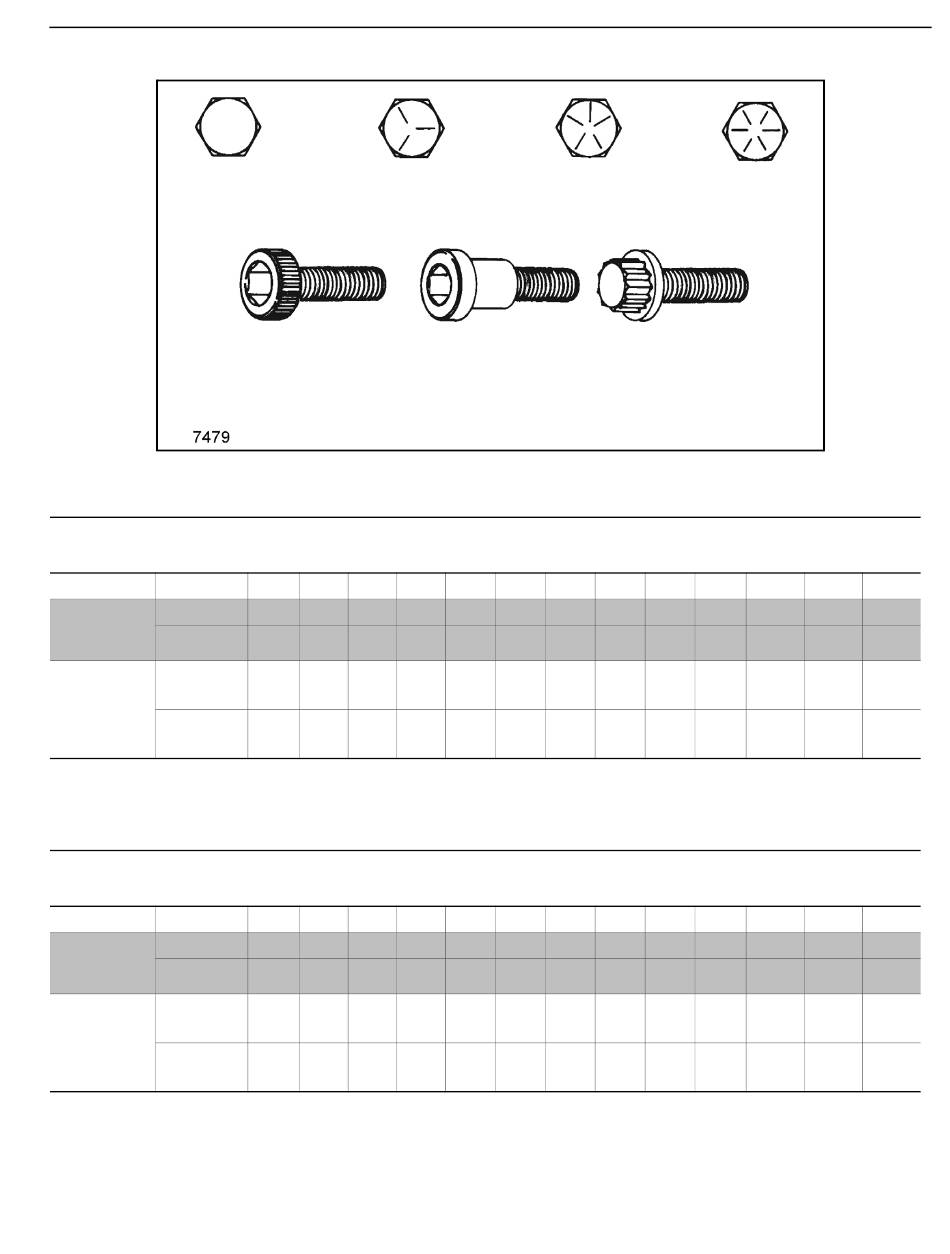 7479